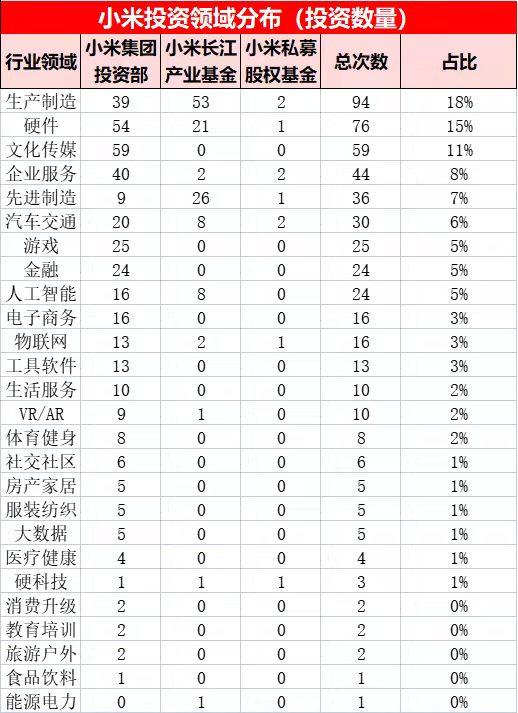 小米投资领域分布（投资数量）

| 行业领域 | 小米集团投资部 | 小米长江产业基金 | 小米私募股权基金 | 总次数 | 占比 |
|---|---|---|---|---|---|
| 生产制造 | 39 | 53 | 2 | 94 | 18% |
| 硬件 | 54 | 21 | 1 | 76 | 15% |
| 文化传媒 | 59 | 0 | 0 | 59 | 11% |
| 企业服务 | 40 | 2 | 2 | 44 | 8% |
| 先进制造 | 9 | 26 | 1 | 36 | 7% |
| 汽车交通 | 20 | 8 | 2 | 30 | 6% |
| 游戏 | 25 | 0 | 0 | 25 | 5% |
| 金融 | 24 | 0 | 0 | 24 | 5% |
| 人工智能 | 16 | 8 | 0 | 24 | 5% |
| 电子商务 | 16 | 0 | 0 | 16 | 3% |
| 物联网 | 13 | 2 | 1 | 16 | 3% |
| 工具软件 | 13 | 0 | 0 | 13 | 3% |
| 生活服务 | 10 | 0 | 0 | 10 | 2% |
| VR/AR | 9 | 1 | 0 | 10 | 2% |
| 体育健身 | 8 | 0 | 0 | 8 | 2% |
| 社交社区 | 6 | 0 | 0 | 6 | 1% |
| 房产家居 | 5 | 0 | 0 | 5 | 1% |
| 服装纺织 | 5 | 0 | 0 | 5 | 1% |
| 大数据 | 5 | 0 | 0 | 5 | 1% |
| 医疗健康 | 4 | 0 | 0 | 4 | 1% |
| 硬科技 | 1 | 1 | 1 | 3 | 1% |
| 消费升级 | 2 | 0 | 0 | 2 | 0% |
| 教育培训 | 2 | 0 | 0 | 2 | 0% |
| 旅游户外 | 2 | 0 | 0 | 2 | 0% |
| 食品饮料 | 1 | 0 | 0 | 1 | 0% |
| 能源电力 | 0 | 1 | 0 | 1 | 0% |